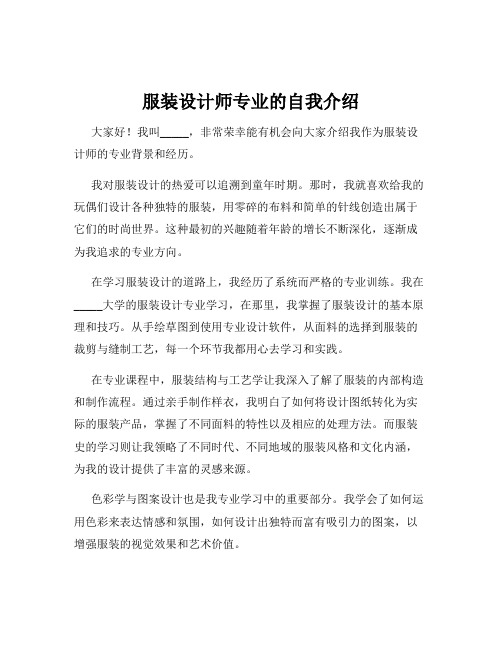 服装设计师专业的自我介绍

大家好！我叫_____，非常荣幸能有机会向大家介绍我作为服装设计师的专业背景和经历。

我对服装设计的热爱可以追溯到童年时期。那时，我就喜欢给我的玩偶们设计各种独特的服装，用零碎的布料和简单的针线创造出属于它们的时尚世界。这种最初的兴趣随着年龄的增长不断深化，逐渐成为我追求的专业方向。

在学习服装设计的道路上，我经历了系统而严格的专业训练。我在_____大学的服装设计专业学习，在那里，我掌握了服装设计的基本原理和技巧。从手绘草图到使用专业设计软件，从面料的选择到服装的裁剪与缝制工艺，每一个环节我都用心去学习和实践。

在专业课程中，服装结构与工艺学让我深入了解了服装的内部构造和制作流程。通过亲手制作样衣，我明白了如何将设计图纸转化为实际的服装产品，掌握了不同面料的特性以及相应的处理方法。而服装史的学习则让我领略了不同时代、不同地域的服装风格和文化内涵，为我的设计提供了丰富的灵感来源。

色彩学与图案设计也是我专业学习中的重要部分。我学会了如何运用色彩来表达情感和氛围，如何设计出独特而富有吸引力的图案，以增强服装的视觉效果和艺术价值。